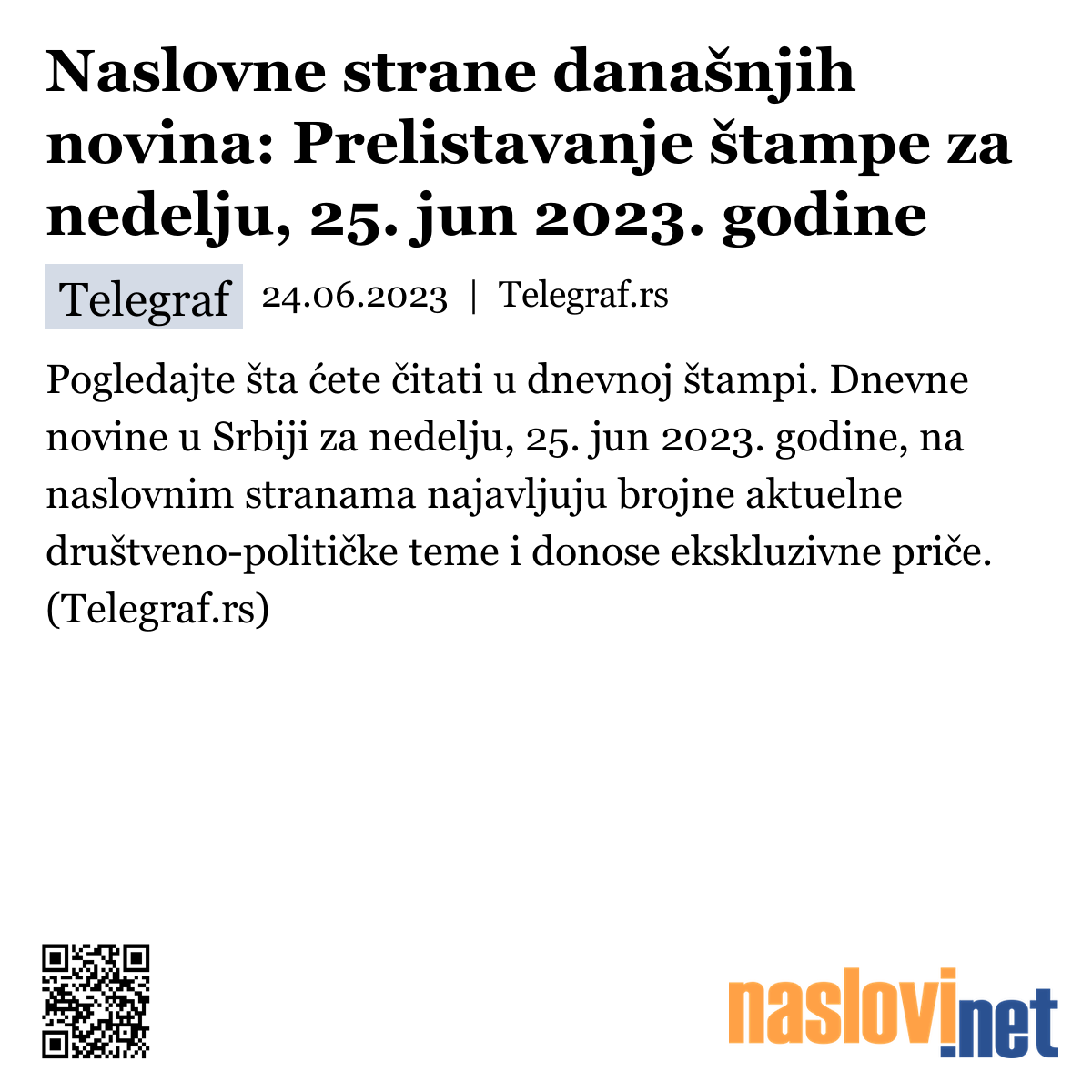 Naslovne strane današnjih novina: Prelistavanje štampe za nedelju, 25. jun 2023. godine

Telegraf 24.06.2023 | Telegraf.rs

Pogledajte šta ćete čitati u dnevnoj štampi. Dnevne novine u Srbiji za nedelju, 25. jun 2023. godine, na naslovnim stranama najavljuju brojne aktuelne društveno-političke teme i donose ekskluzivne priče. (Telegraf.rs)

naslovi.net